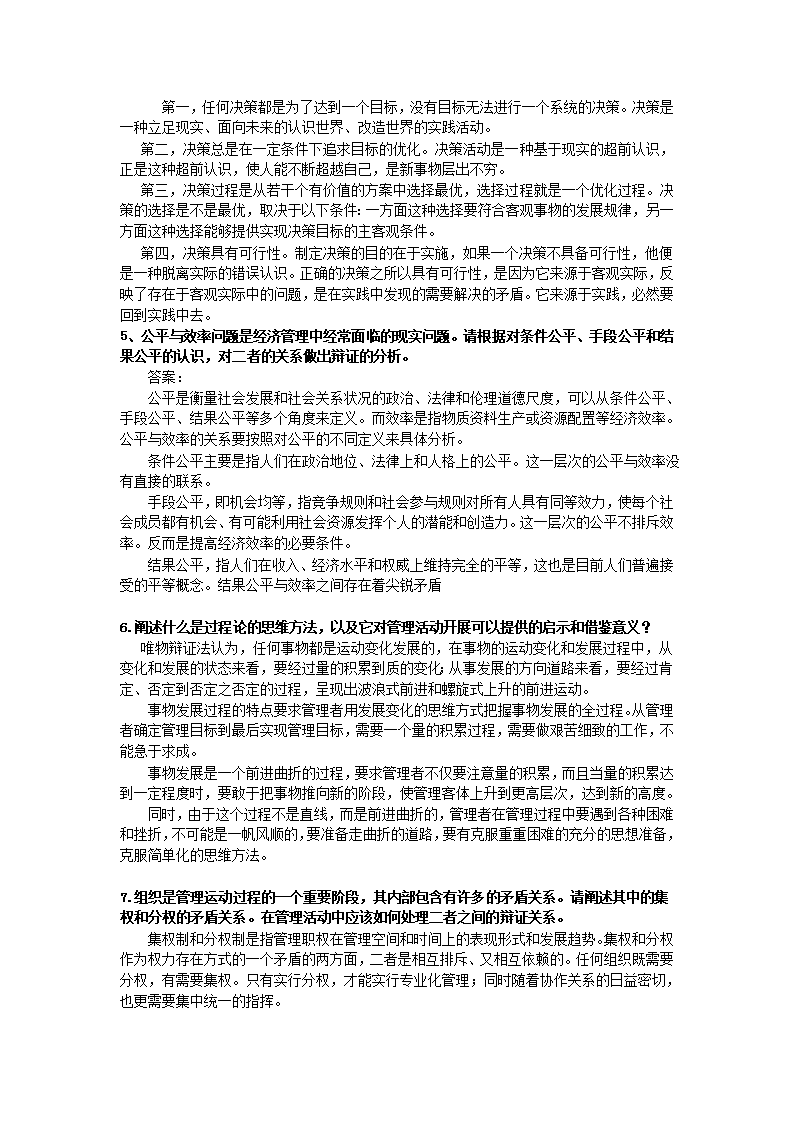 第一，任何决策都是为了达到一个目标，没有目标无法进行一个系统的决策。决策是一种立足现实、面向未来的认识世界、改造世界的实践活动。

第二，决策总是在一定条件下追求目标的优化。决策活动是一种基于现实的超前认识，正是这种超前认识，使人能不断超越自己，是新事物层出不穷。

第三，决策过程是从若干个有价值的方案中选择最优，选择过程就是一个优化过程。决策的选择是不是最优，取决于以下条件：一方面这种选择要符合客观事物的发展规律，另一方面这种选择能够提供实现决策目标的主客观条件。

第四，决策具有可行性。制定决策的目的在于实施，如果一个决策不具备可行性，他便是一种脱离实际的错误认识。正确的决策之所以具有可行性，是因为它来源于客观实际，反映了存在于客观实际中的问题，是在实践中发现的需要解决的矛盾。它来源于实践，必然要回到实践中去。

5、公平与效率问题是经济管理中经常面临的现实问题。请根据对条件公平、手段公平和结果公平的认识，对二者的关系做出辩证的分析。

答案：

公平是衡量社会发展和社会关系状况的政治、法律和伦理道德尺度，可以从条件公平、手段公平、结果公平等多个角度来定义。而效率是指物质资料生产或资源配置等经济效率。公平与效率的关系要按照对公平的不同定义来具体分析。

条件公平主要是指人们在政治地位、法律上和人格上的公平。这一层次的公平与效率没有直接的联系。

手段公平，即机会均等，指竞争规则和社会参与规则对所有人具有同等效力，使每个社会成员都有机会、有可能利用社会资源发挥个人的潜能和创造力。这一层次的公平不排斥效率。反而是提高经济效率的必要条件。

结果公平，指人们在收入、经济水平和权威上维持完全的平等，这也是目前人们普遍接受的平等概念。结果公平与效率之间存在着尖锐矛盾

6.阐述什么是过程论的思维方法，以及它对管理活动开展可以提供的启示和借鉴意义？

唯物辩证法认为，任何事物都是运动变化发展的，在事物的运动变化和发展过程中，从变化和发展的状态来看，要经过量的积累到质的变化；从事发展的方向道路来看，要经过肯定、否定到否定之否定的过程，呈现出波浪式前进和螺旋式上升的前进运动。

事物发展过程的特点要求管理者用发展变化的思维方式把握事物发展的全过程。从管理者确定管理目标到最后实现管理目标，需要一个量的积累过程，需要做艰苦细致的工作，不能急于求成。

事物发展是一个前进曲折的过程，要求管理者不仅要注意量的积累，而且当量的积累达到一定程度时，要敢于把事物推向新的阶段，使管理客体上升到更高层次，达到新的高度。

同时，由于这个过程不是直线，而是前进曲折的，管理者在管理过程中要遇到各种困难和挫折，不可能是一帆风顺的，要准备走曲折的道路，要有克服重重困难的充分的思想准备，克服简单化的思维方法。

7.组织是管理运动过程的一个重要阶段，其内部包含有许多的矛盾关系。请阐述其中的集权和分权的矛盾关系。在管理活动中应该如何处理二者之间的辩证关系。

集权制和分权制是指管理职权在管理空间和时间上的表现形式和发展趋势。集权和分权作为权力存在方式的一个矛盾的两方面，二者是相互排斥、又相互依赖的。任何组织既需要分权，有需要集权。只有实行分权，才能实行专业化管理；同时随着协作关系的日益密切，也更需要集中统一的指挥。